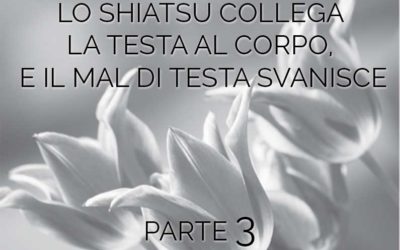 LO SHIATSU COLLEGA LA TESTA AL CORPO, E IL MAL DI TESTA SVANISCE

PARTE 3